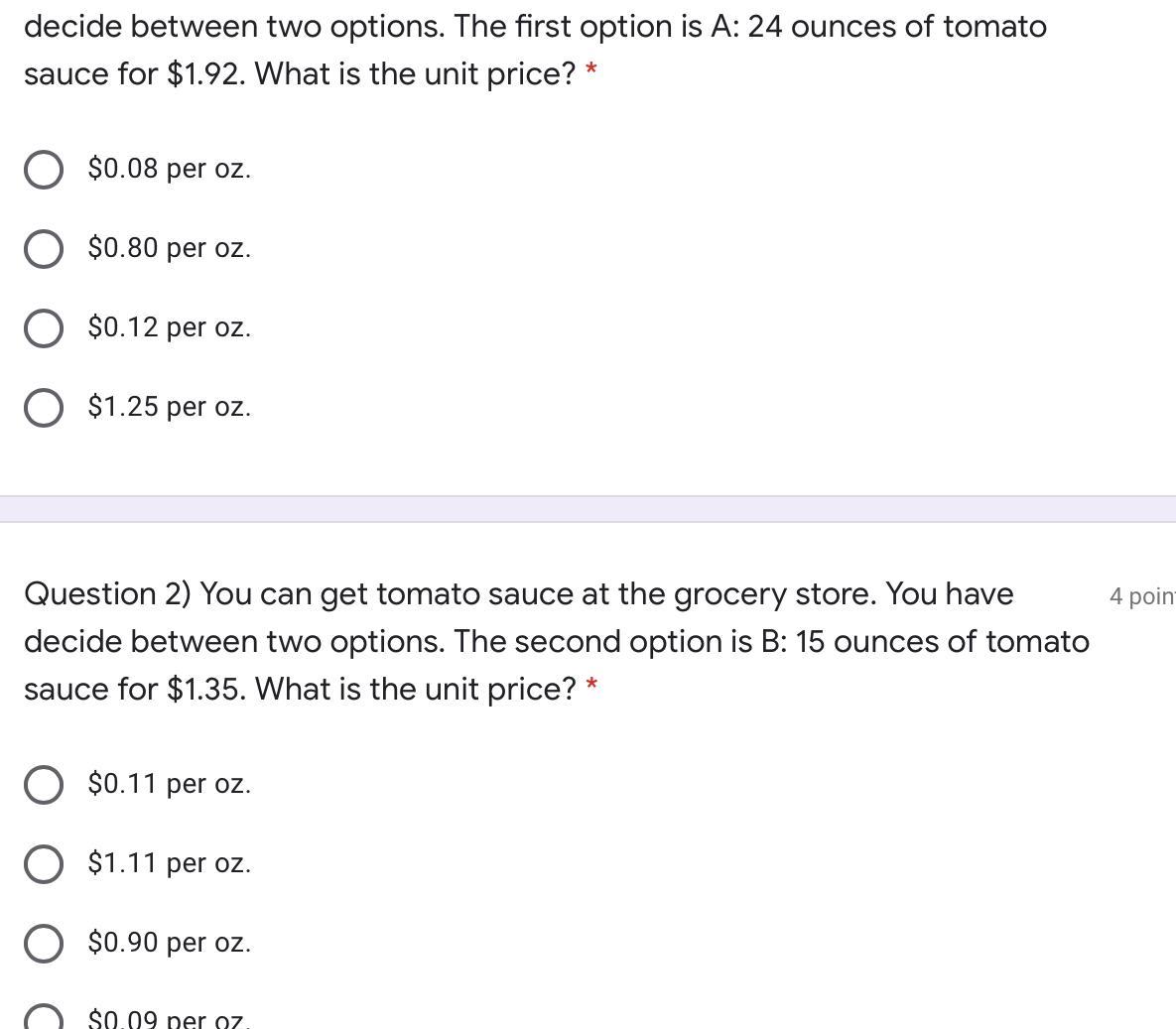 decide between two options. The first option is A: 24 ounces of tomato sauce for \$1.92. What is the unit price? *

\$0.08 per oz.

\$0.80 per oz.

\$0.12 per oz.

\$1.25 per oz.

Question 2) You can get tomato sauce at the grocery store. You have decide between two options. The second option is B: 15 ounces of tomato sauce for \$1.35. What is the unit price? *

4 poin

\$0.11 per oz.

\$1.11 per oz.

\$0.90 per oz.

\$0.09 per oz.